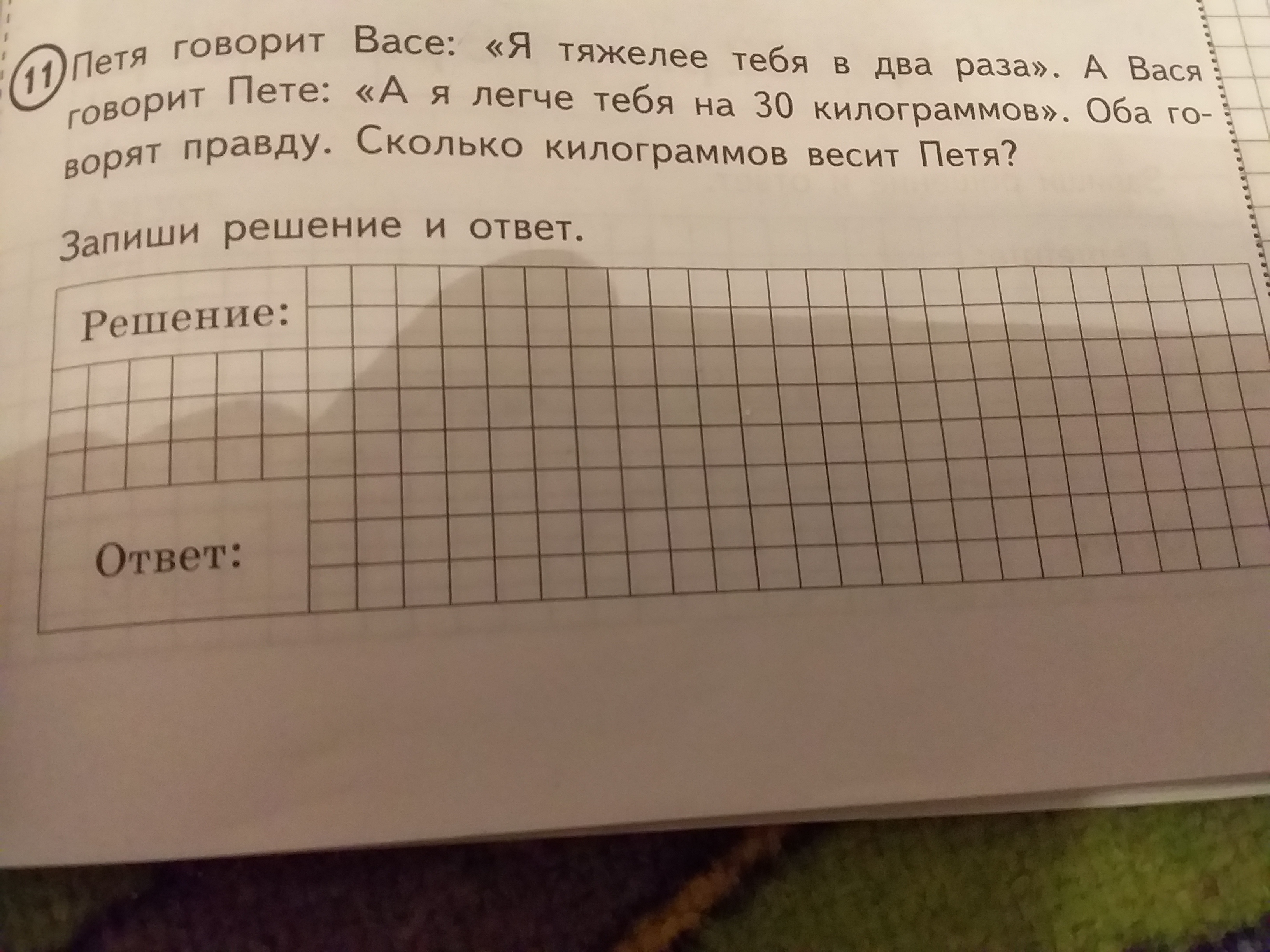 11 Петя говорит Васе: «Я тяжелее тебя в два раза». А Вася говорит Пете: «А я легче тебя на 30 килограммов». Оба говорят правду. Сколько килограммов весит Петя?

Запиши решение и ответ.

Решение:

Ответ: